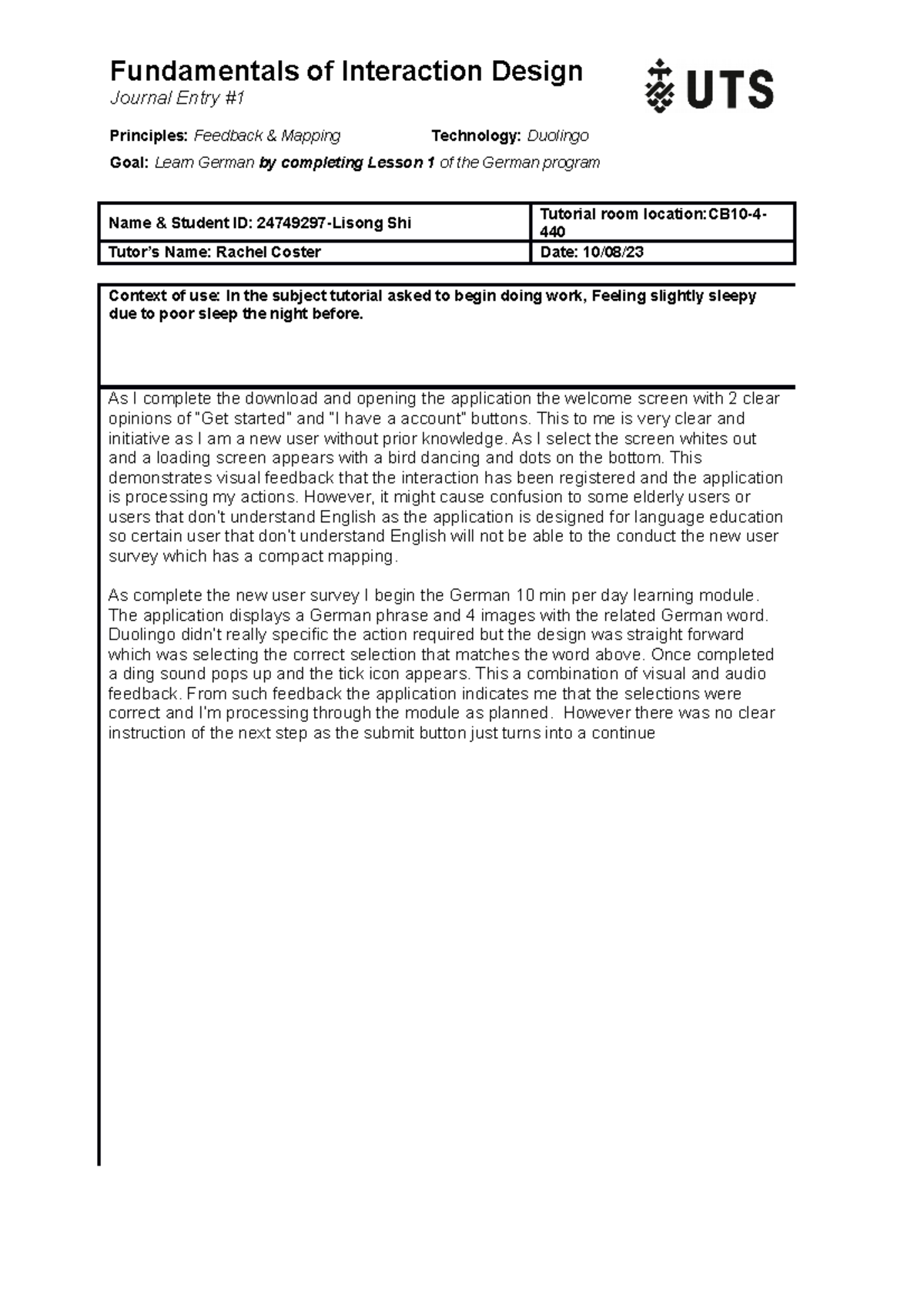 Fundamentals of Interaction Design
Journal Entry #1

UTS

Principles: Feedback & Mapping

Technology: Duolingo

Goal: Learn German by completing Lesson 1 of the German program

| Name & Student ID: 24749297-Lisong Shi | Tutorial room location:CB10-4-440 |
|---|---|
| Tutor's Name: Rachel Coster | Date: 10/08/23 |

Context of use: In the subject tutorial asked to begin doing work, Feeling slightly sleepy due to poor sleep the night before.

As I complete the download and opening the application the welcome screen with 2 clear opinions of "Get started" and "I have a account" buttons. This to me is very clear and initiative as I am a new user without prior knowledge. As I select the screen whites out and a loading screen appears with a bird dancing and dots on the bottom. This demonstrates visual feedback that the interaction has been registered and the application is processing my actions. However, it might cause confusion to some elderly users or users that don't understand English as the application is designed for language education so certain user that don't understand English will not be able to the conduct the new user survey which has a compact mapping.

As complete the new user survey I begin the German 10 min per day learning module. The application displays a German phrase and 4 images with the related German word. Duolingo didn't really specific the action required but the design was straight forward which was selecting the correct selection that matches the word above. Once completed a ding sound pops up and the tick icon appears. This a combination of visual and audio feedback. From such feedback the application indicates me that the selections were correct and I'm processing through the module as planned. However there was no clear instruction of the next step as the submit button just turns into a continue